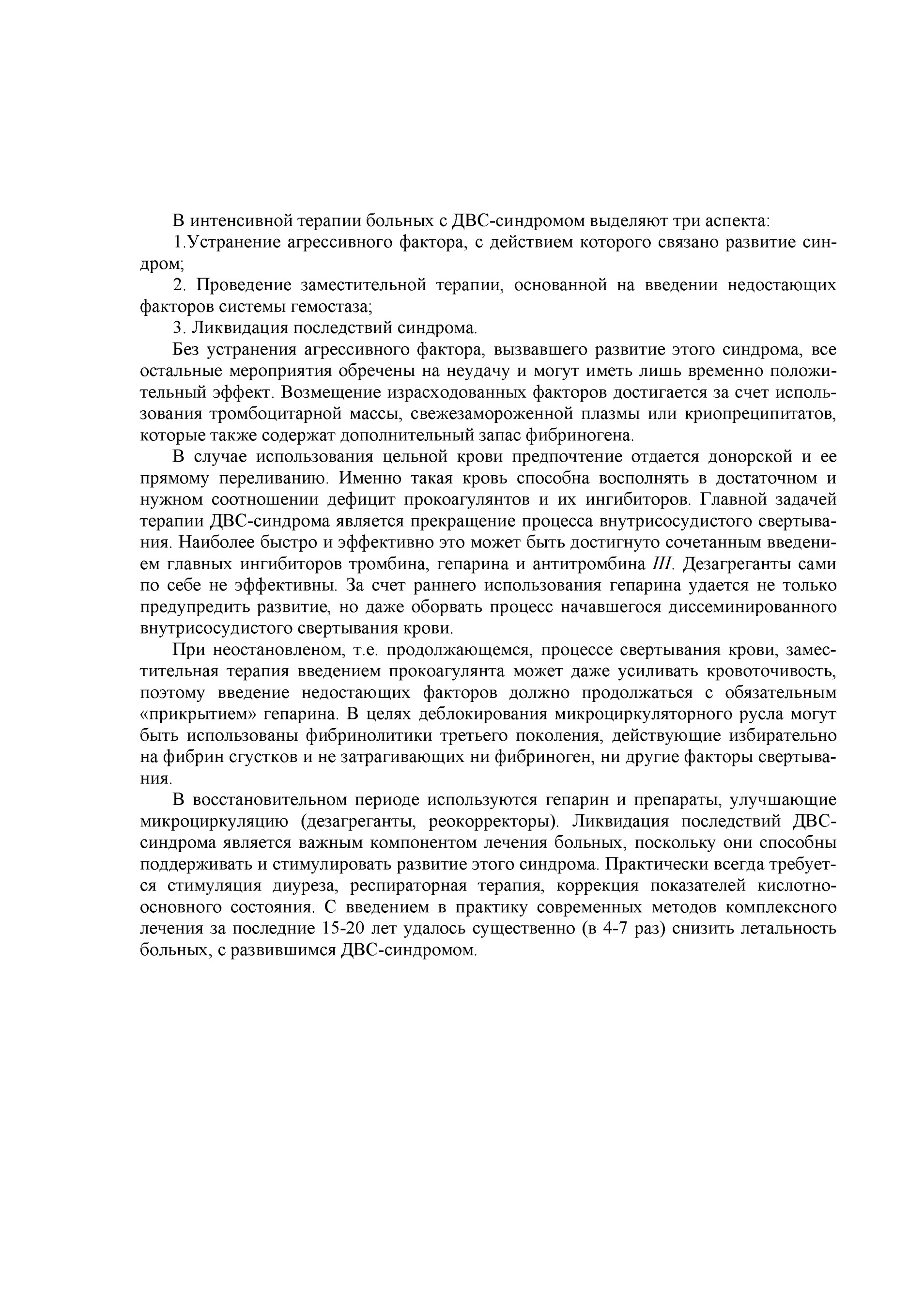 В интенсивной терапии больных с ДВС-синдромом выделяют три аспекта:

1.Устранение агрессивного фактора, с действием которого связано развитие синдром;

2. Проведение заместительной терапии, основанной на введении недостающих факторов системы гемостаза;

3. Ликвидация последствий синдрома.

Без устранения агрессивного фактора, вызвавшего развитие этого синдрома, все остальные мероприятия обречены на неудачу и могут иметь лишь временно положительный эффект. Возмещение израсходованных факторов достигается за счет использования тромбоцитарной массы, свежезамороженной плазмы или криопреципитатов, которые также содержат дополнительный запас фибриногена.

В случае использования цельной крови предпочтение отдается донорской и ее прямому переливанию. Именно такая кровь способна восполнять в достаточном и нужном соотношении дефицит прокоагулянтов и их ингибиторов. Главной задачей терапии ДВС-синдрома является прекращение процесса внутрисосудистого свертывания. Наиболее быстро и эффективно это может быть достигнуто сочетанным введением главных ингибиторов тромбина, гепарина и антитромбина III. Дезагреганты сами по себе не эффективны. За счет раннего использования гепарина удается не только предупредить развитие, но даже оборвать процесс начавшегося диссеминированного внутрисосудистого свертывания крови.

При неостановленом, т.е. продолжающемся, процессе свертывания крови, заместительная терапия введением прокоагулянта может даже усиливать кровоточивость, поэтому введение недостающих факторов должно продолжаться с обязательным «прикрытием» гепарина. В целях деблокирования микроциркуляторного русла могут быть использованы фибринолитики третьего поколения, действующие избирательно на фибрин сгустков и не затрагивающих ни фибриноген, ни другие факторы свертывания.

В восстановительном периоде используются гепарин и препараты, улучшающие микроциркуляцию (дезагреганты, реокорректоры). Ликвидация последствий ДВС-синдрома является важным компонентом лечения больных, поскольку они способны поддерживать и стимулировать развитие этого синдрома. Практически всегда требуется стимуляция диуреза, респираторная терапия, коррекция показателей кислотно-основного состояния. С введением в практику современных методов комплексного лечения за последние 15-20 лет удалось существенно (в 4-7 раз) снизить летальность больных, с развившимся ДВС-синдромом.